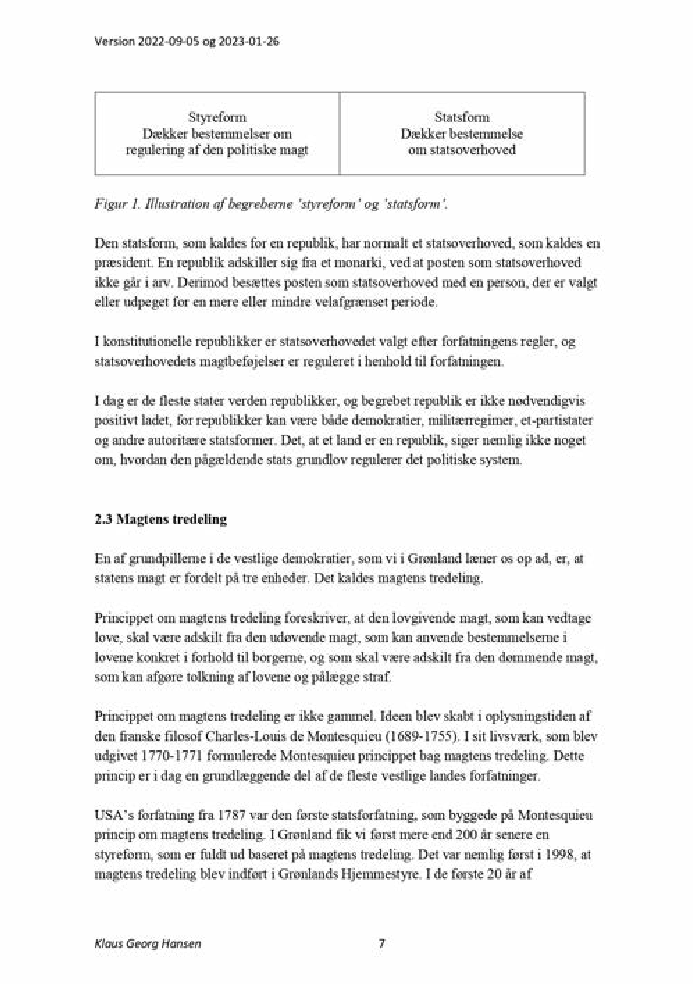 Version 2022-09-05 og 2023-01-26

| Styreform Dækker bestemmelser om regulering af den politiske magt | Statsform Dækker bestemmelse om statsoverhoved |
|---|---|

Figur 1. Illustration af begreberne 'styreform' og 'statsform'.

Den statsform, som kaldes for en republik, har normalt et statsoverhoved, som kaldes en præsident. En republik adskiller sig fra et monarki, ved at posten som statsoverhoved ikke går i arv. Derimod besættes posten som statsoverhoved med en person, der er valgt eller udpeget for en mere eller mindre velafgrænset periode.

I konstitutionelle republikker er statsoverhovedet valgt efter forfatningens regler, og statsoverhovedets magtbeføjelser er reguleret i henhold til forfatningen.

I dag er de fleste stater verden republikker, og begrebet republik er ikke nødvendigvis positivt ladet, for republikker kan være både demokratier, militærregimer, et-partistater og andre autoritære statsformer. Det, at et land er en republik, siger nemlig ikke noget om, hvordan den pågældende stats grundlov regulerer det politiske system.

2.3 Magtens tredeling

En af grundpillerne i de vestlige demokratier, som vi i Grønland læner os op ad, er, at statens magt er fordelt på tre enheder. Det kaldes magtens tredeling.

Princippet om magtens tredeling foreskriver, at den lovgivende magt, som kan vedtage love, skal være adskilt fra den udøvende magt, som kan anvende bestemmelserne i lovene konkret i forhold til borgerne, og som skal være adskilt fra den dømmende magt, som kan afgøre tolkning af lovene og pålægge straf.

Princippet om magtens tredeling er ikke gammel. Ideen blev skabt i oplysningstiden af den franske filosof Charles-Louis de Montesquieu (1689-1755). I sit livsværk, som blev udgivet 1770-1771 formulerede Montesquieu princippet bag magtens tredeling. Dette princip er i dag en grundlæggende del af de fleste vestlige landes forfatninger.

USA's forfatning fra 1787 var den første statsforfatning, som byggede på Montesquieu princip om magtens tredeling. I Grønland fik vi først mere end 200 år senere en styreform, som er fuldt ud baseret på magtens tredeling. Det var nemlig først i 1998, at magtens tredeling blev indført i Grønlands Hjemmestyre. I de første 20 år af

Klaus Georg Hansen 7